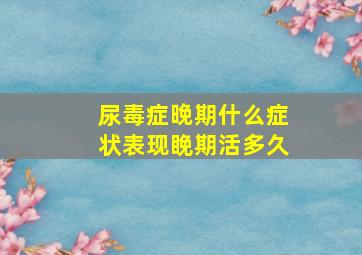 尿毒症晚期什么症状表现晚期活多久